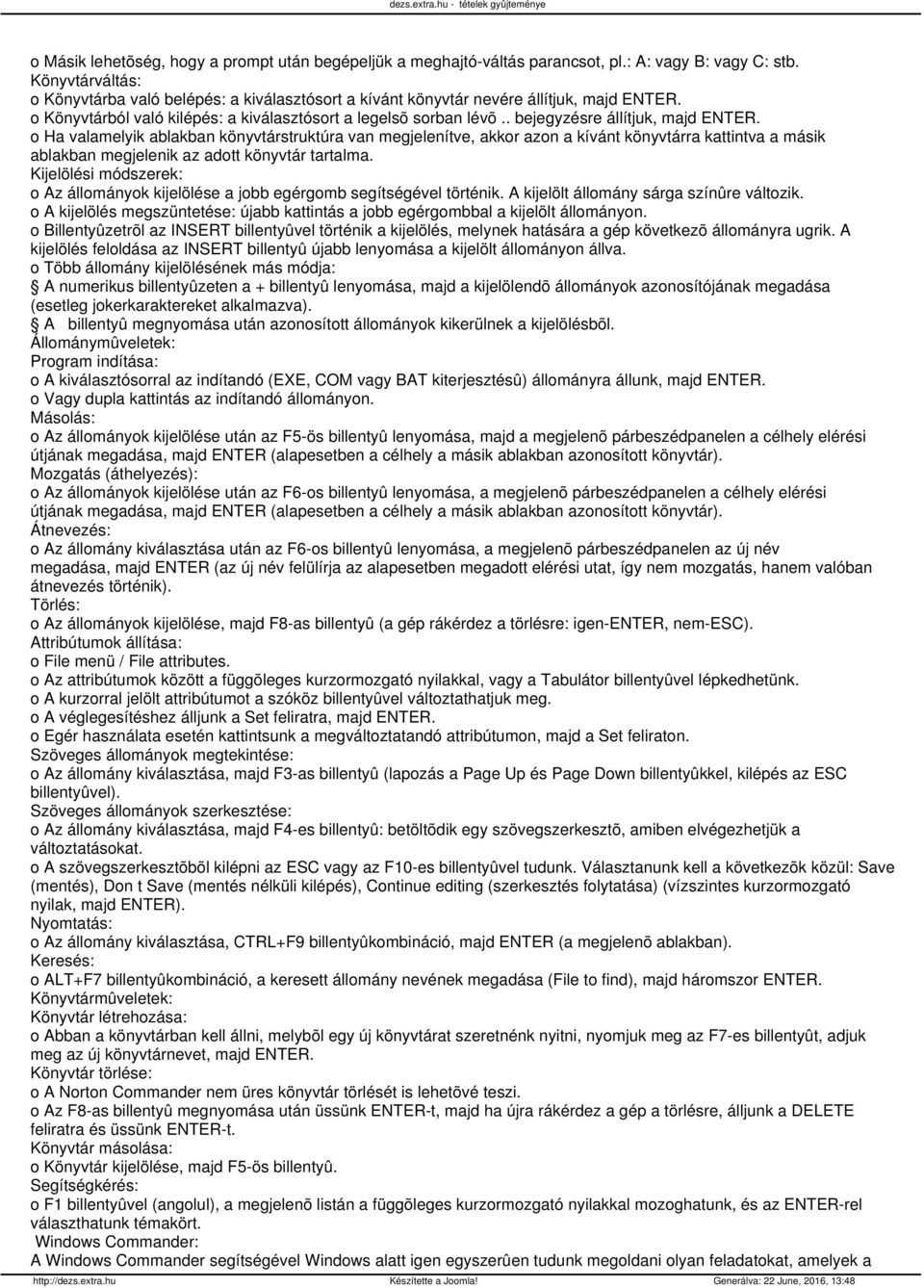 dezs.extra.hu - tételek gyûjteménye

o Másik lehetõség, hogy a prompt után begépeljük a meghajtó-váltás parancsot, pl.: A: vagy B: vagy C: stb.
Könyvtárváltás:
o Könyvtárba való belépés: a kiválasztósort a kívánt könyvtár nevére állítjuk, majd ENTER.
o Könyvtárból való kilépés: a kiválasztósort a legelsõ sorban lévõ .. bejegyzésre állítjuk, majd ENTER.
o Ha valamelyik ablakban könyvtárstruktúra van megjelenítve, akkor azon a kívánt könyvtárra kattintva a másik ablakban megjelenik az adott könyvtár tartalma.
Kijelölési módszerek:
o Az állományok kijelölése a jobb egérgomb segítségével történik. A kijelölt állomány sárga színûre változik.
o A kijelölés megszüntetése: újabb kattintás a jobb egérgombbal a kijelölt állományon.
o Billentyûzetrõl az INSERT billentyûvel történik a kijelölés, melynek hatására a gép következõ állományra ugrik. A kijelölés feloldása az INSERT billentyû újabb lenyomása a kijelölt állományon állva.
o Több állomány kijelölésének más módja:
A numerikus billentyûzeten a + billentyû lenyomása, majd a kijelölendõ állományok azonosítójának megadása (esetleg jokerkaraktereket alkalmazva).
A billentyû megnyomása után azonosított állományok kikerülnek a kijelölésbõl.
Állománymûveletek:
Program indítása:
o A kiválasztósorral az indítandó (EXE, COM vagy BAT kiterjesztésû) állományra állunk, majd ENTER.
o Vagy dupla kattintás az indítandó állományon.
Másolás:
o Az állományok kijelölése után az F5-ös billentyû lenyomása, majd a megjelenõ párbeszédpanelen a célhely elérési útjának megadása, majd ENTER (alapesetben a célhely a másik ablakban azonosított könyvtár).
Mozgatás (áthelyezés):
o Az állományok kijelölése után az F6-os billentyû lenyomása, a megjelenõ párbeszédpanelen a célhely elérési útjának megadása, majd ENTER (alapesetben a célhely a másik ablakban azonosított könyvtár).
Átnevezés:
o Az állomány kiválasztása után az F6-os billentyû lenyomása, a megjelenõ párbeszédpanelen az új név megadása, majd ENTER (az új név felülírja az alapesetben megadott elérési utat, így nem mozgatás, hanem valóban átnevezés történik).
Törlés:
o Az állományok kijelölése, majd F8-as billentyû (a gép rákérdez a törlésre: igen-ENTER, nem-ESC).
Attribútumok állítása:
o File menü / File attributes.
o Az attribútumok között a függõleges kurzormozgató nyilakkal, vagy a Tabulátor billentyûvel lépkedhetünk.
o A kurzorral jelölt attribútumot a szóköz billentyûvel változtathatjuk meg.
o A véglegesítéshez álljunk a Set feliratra, majd ENTER.
o Egér használata esetén kattintsunk a megváltoztatandó attribútumon, majd a Set feliraton.
Szöveges állományok megtekintése:
o Az állomány kiválasztása, majd F3-as billentyû (lapozás a Page Up és Page Down billentyûkkel, kilépés az ESC billentyûvel).
Szöveges állományok szerkesztése:
o Az állomány kiválasztása, majd F4-es billentyû: betöltõdik egy szövegszerkesztõ, amiben elvégezhetjük a változtatásokat.
o A szövegszerkesztõbõl kilépni az ESC vagy az F10-es billentyûvel tudunk. Választanunk kell a következõk közül: Save (mentés), Don t Save (mentés nélküli kilépés), Continue editing (szerkesztés folytatása) (vízszintes kurzormozgató nyilak, majd ENTER).
Nyomtatás:
o Az állomány kiválasztása, CTRL+F9 billentyûkombináció, majd ENTER (a megjelenõ ablakban).
Keresés:
o ALT+F7 billentyûkombináció, a keresett állomány nevének megadása (File to find), majd háromszor ENTER.
Könyvtármûveletek:
Könyvtár létrehozása:
o Abban a könyvtárban kell állni, melybõl egy új könyvtárat szeretnénk nyitni, nyomjuk meg az F7-es billentyût, adjuk meg az új könyvtárnevet, majd ENTER.
Könyvtár törlése:
o A Norton Commander nem üres könyvtár törlését is lehetõvé teszi.
o Az F8-as billentyû megnyomása után üssünk ENTER-t, majd ha újra rákérdez a gép a törlésre, álljunk a DELETE feliratra és üssünk ENTER-t.
Könyvtár másolása:
o Könyvtár kijelölése, majd F5-ös billentyû.
Segítségkérés:
o F1 billentyûvel (angolul), a megjelenõ listán a függõleges kurzormozgató nyilakkal mozoghatunk, és az ENTER-rel választhatunk témakört.
Windows Commander:
A Windows Commander segítségével Windows alatt igen egyszerûen tudunk megoldani olyan feladatokat, amelyek a

http://dezs.extra.hu Készítette a Joomla! Generálva: 22 June, 2016, 13:48